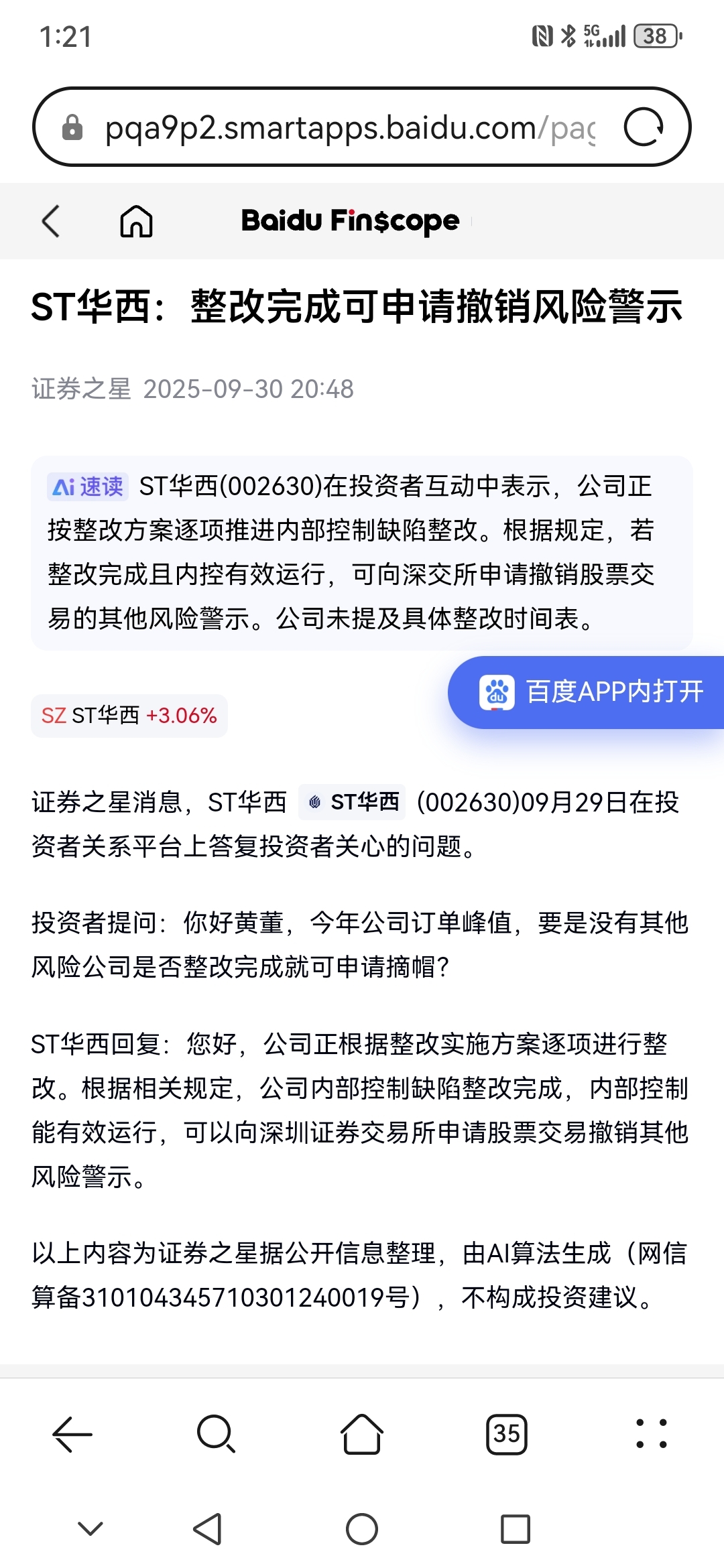 1:21

5G 38

pqa9p2.smartapps.baidu.com/pag

Baidu Fin$cope

ST华西：整改完成可申请撤销风险警示

证券之星 2025-09-30 20:48

Ai 速读 ST华西(002630)在投资者互动中表示，公司正按整改方案逐项推进内部控制缺陷整改。根据规定，若整改完成且内控有效运行，可向深交所申请撤销股票交易的其他风险警示。公司未提及具体整改时间表。

百度APP内打开

SZ ST华西 +3.06%

证券之星消息，ST华西 ST华西 (002630)09月29日在投资者关系平台上答复投资者关心的问题。

投资者提问：你好黄董，今年公司订单峰值，要是没有其他风险公司是否整改完成就可申请摘帽？

ST华西回复：您好，公司正根据整改实施方案逐项进行整改。根据相关规定，公司内部控制缺陷整改完成，内部控制能有效运行，可以向深圳证券交易所申请股票交易撤销其他风险警示。

以上内容为证券之星据公开信息整理，由AI算法生成（网信算备310104345710301240019号），不构成投资建议。

35